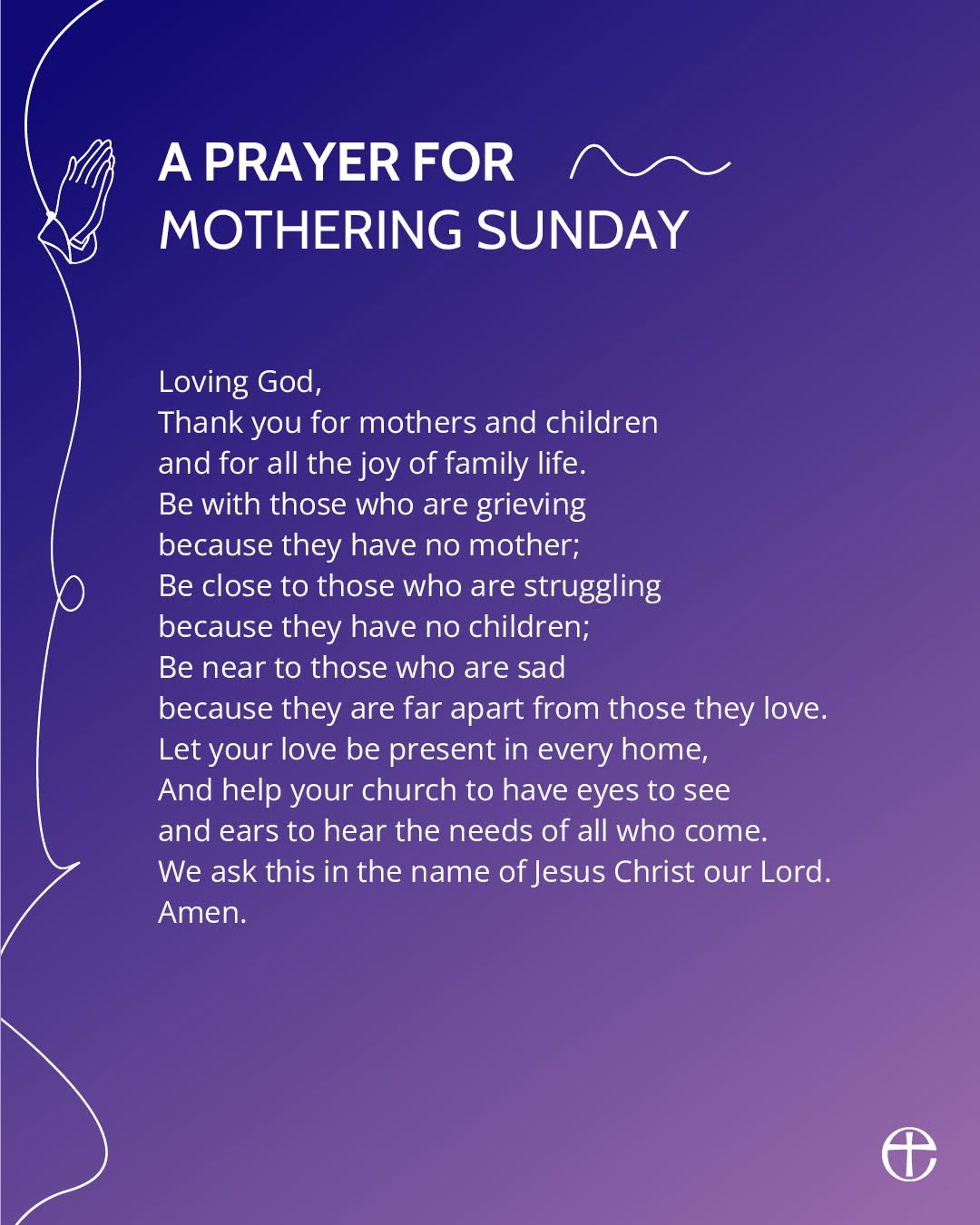 A PRAYER FOR
MOTHERING SUNDAY

Loving God,
Thank you for mothers and children
and for all the joy of family life.
Be with those who are grieving
because they have no mother;
Be close to those who are struggling
because they have no children;
Be near to those who are sad
because they are far apart from those they love.
Let your love be present in every home,
And help your church to have eyes to see
and ears to hear the needs of all who come.
We ask this in the name of Jesus Christ our Lord.
Amen.